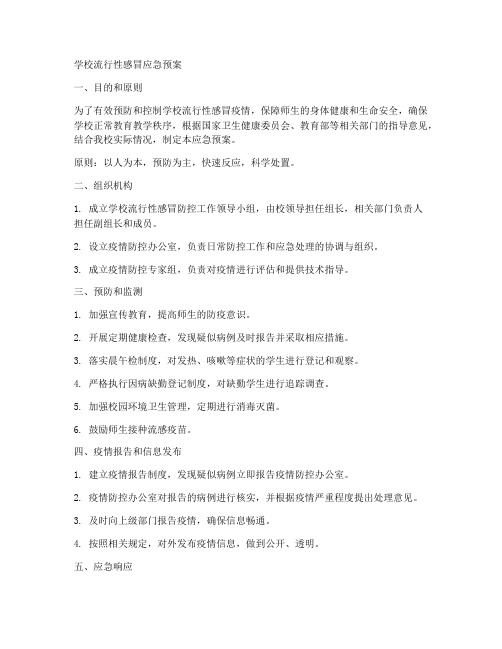 学校流行性感冒应急预案

一、目的和原则

为了有效预防和控制学校流行性感冒疫情，保障师生的身体健康和生命安全，确保学校正常教育教学秩序，根据国家卫生健康委员会、教育部等相关部门的指导意见，结合我校实际情况，制定本应急预案。

原则：以人为本，预防为主，快速反应，科学处置。

二、组织机构

1. 成立学校流行性感冒防控工作领导小组，由校领导担任组长，相关部门负责人担任副组长和成员。

2. 设立疫情防控办公室，负责日常防控工作和应急处理的协调与组织。

3. 成立疫情防控专家组，负责对疫情进行评估和提供技术指导。

三、预防和监测

1. 加强宣传教育，提高师生的防疫意识。

2. 开展定期健康检查，发现疑似病例及时报告并采取相应措施。

3. 落实晨午检制度，对发热、咳嗽等症状的学生进行登记和观察。

4. 严格执行因病缺勤登记制度，对缺勤学生进行追踪调查。

5. 加强校园环境卫生管理，定期进行消毒灭菌。

6. 鼓励师生接种流感疫苗。

四、疫情报告和信息发布

1. 建立疫情报告制度，发现疑似病例立即报告疫情防控办公室。

2. 疫情防控办公室对报告的病例进行核实，并根据疫情严重程度提出处理意见。

3. 及时向上级部门报告疫情，确保信息畅通。

4. 按照相关规定，对外发布疫情信息，做到公开、透明。

五、应急响应